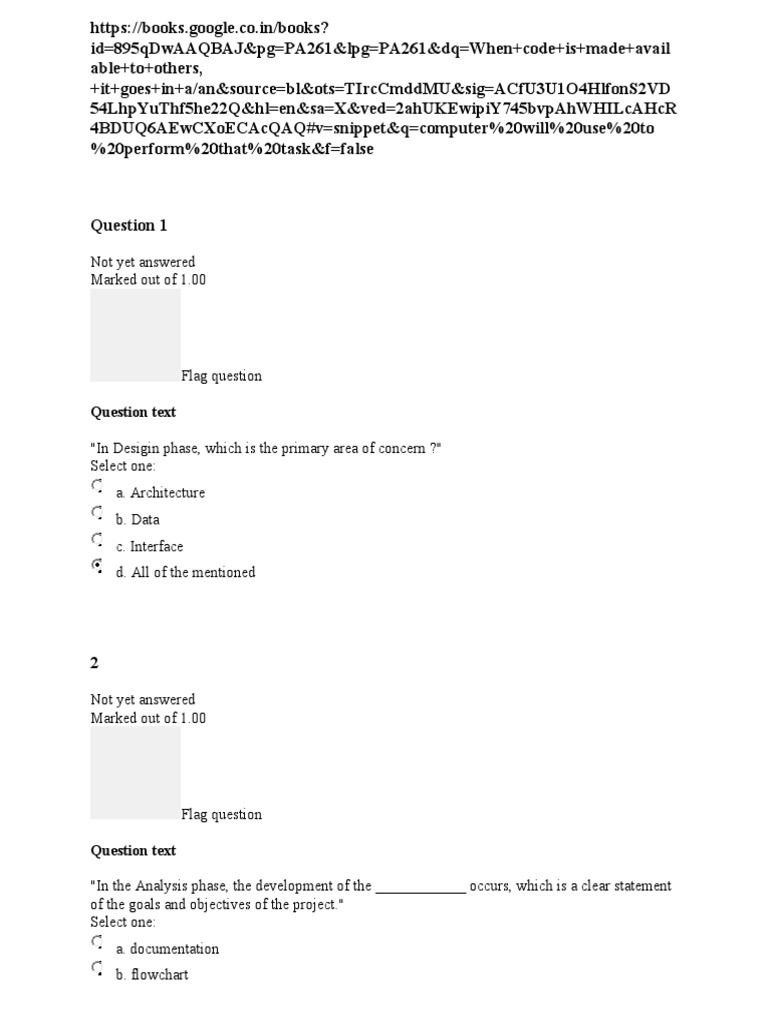 https://books.google.co.in/books?id=895qDwAAQBAJ&pg=PA261&lpg=PA261&dq=When+code+is+made+available+to+others,+it+goes+in+a/an&source=bl&ots=TIrcCmddMU&sig=ACfU3U1O4HlfonS2VD54LhpYuThf5he22Q&hl=en&sa=X&ved=2ahUKEwipiY745bvpAhWHILcAHcR4BDUQ6AEwCXoECAcQAQ#v=snippet&q=computer%20will%20use%20to%20perform%20that%20task&f=false

Question 1

Not yet answered
Marked out of 1.00

Flag question

Question text

"In Desigin phase, which is the primary area of concern ?"
Select one:
a. Architecture
b. Data
c. Interface
d. All of the mentioned

2

Not yet answered
Marked out of 1.00

Flag question

Question text

"In the Analysis phase, the development of the ____________ occurs, which is a clear statement of the goals and objectives of the project."
Select one:
a. documentation
b. flowchart